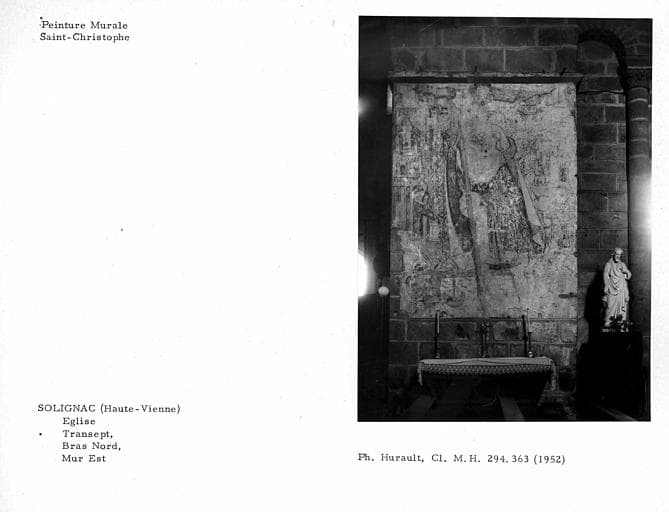 Peinture Murale
Saint-Christophe

SOLIGNAC (Haute-Vienne)
Eglise
Transept,
Bras Nord,
Mur Est

Ph. Hurault, Cl. M.H. 294.363 (1952)